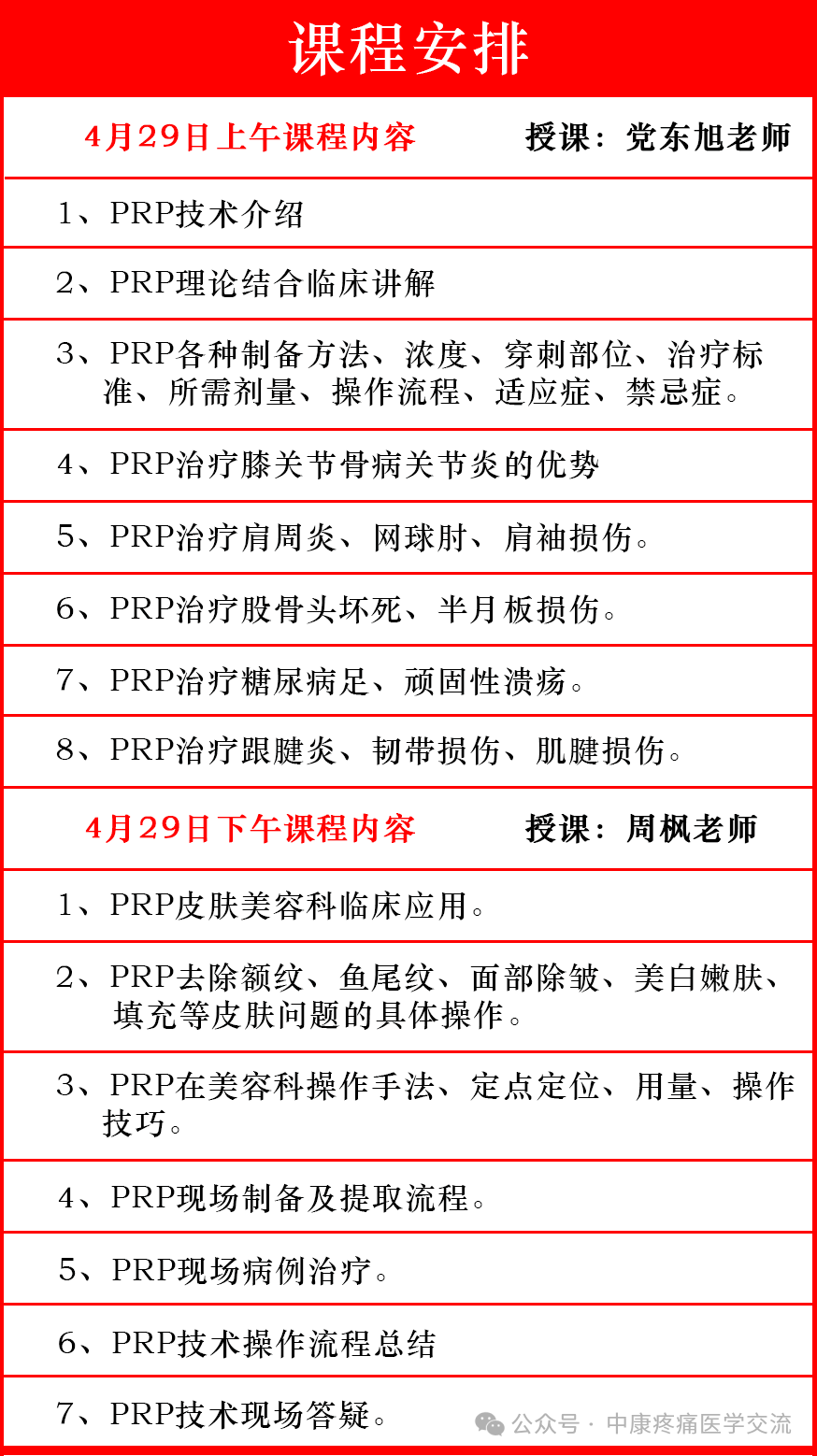 课程安排

4月29日上午课程内容 授课：党东旭老师

1、PRP技术介绍

2、PRP理论结合临床讲解

3、PRP各种制备方法、浓度、穿刺部位、治疗标准、所需剂量、操作流程、适应症、禁忌症。

4、PRP治疗膝关节骨病关节炎的优势

5、PRP治疗肩周炎、网球肘、肩袖损伤。

6、PRP治疗股骨头坏死、半月板损伤。

7、PRP治疗糖尿病足、顽固性溃疡。

8、PRP治疗跟腱炎、韧带损伤、肌腱损伤。

4月29日下午课程内容 授课：周枫老师

1、PRP皮肤美容科临床应用。

2、PRP去除额纹、鱼尾纹、面部除皱、美白嫩肤、填充等皮肤问题的具体操作。

3、PRP在美容科操作手法、定点定位、用量、操作技巧。

4、PRP现场制备及提取流程。

5、PRP现场病例治疗。

6、PRP技术操作流程总结

7、PRP技术现场答疑。

公众号 · 中康疼痛医学交流